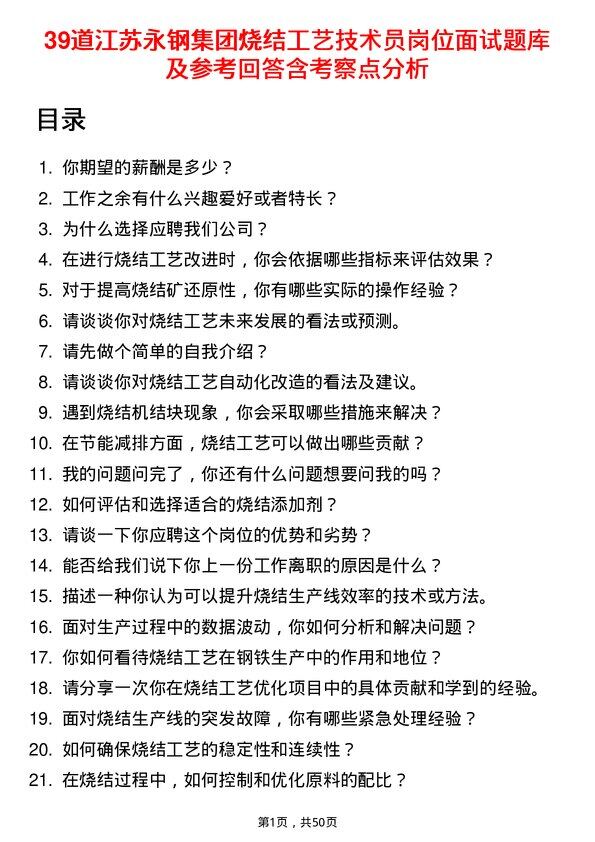 39道江苏永钢集团烧结工艺技术员岗位面试题库及参考回答含考察点分析

目录

1. 你期望的薪酬是多少？
2. 工作之余有什么兴趣爱好或者特长？
3. 为什么选择应聘我们公司？
4. 在进行烧结工艺改进时，你会依据哪些指标来评估效果？
5. 对于提高烧结矿还原性，你有哪些实际的操作经验？
6. 请谈谈你对烧结工艺未来发展的看法或预测。
7. 请先做个简单的自我介绍？
8. 请谈谈你对烧结工艺自动化改造的看法及建议。
9. 遇到烧结机结块现象，你会采取哪些措施来解决？
10. 在节能减排方面，烧结工艺可以做出哪些贡献？
11. 我的问题问完了，你还有什么问题想要问我的吗？
12. 如何评估和选择适合的烧结添加剂？
13. 请谈一下你应聘这个岗位的优势和劣势？
14. 能否给我们说下你上一份工作离职的原因是什么？
15. 描述一种你认为可以提升烧结生产线效率的技术或方法。
16. 面对生产过程中的数据波动，你如何分析和解决问题？
17. 你如何看待烧结工艺在钢铁生产中的作用和地位？
18. 请分享一次你在烧结工艺优化项目中的具体贡献和学到的经验。
19. 面对烧结生产线的突发故障，你有哪些紧急处理经验？
20. 如何确保烧结工艺的稳定性和连续性？
21. 在烧结过程中，如何控制和优化原料的配比？

第1页，共50页